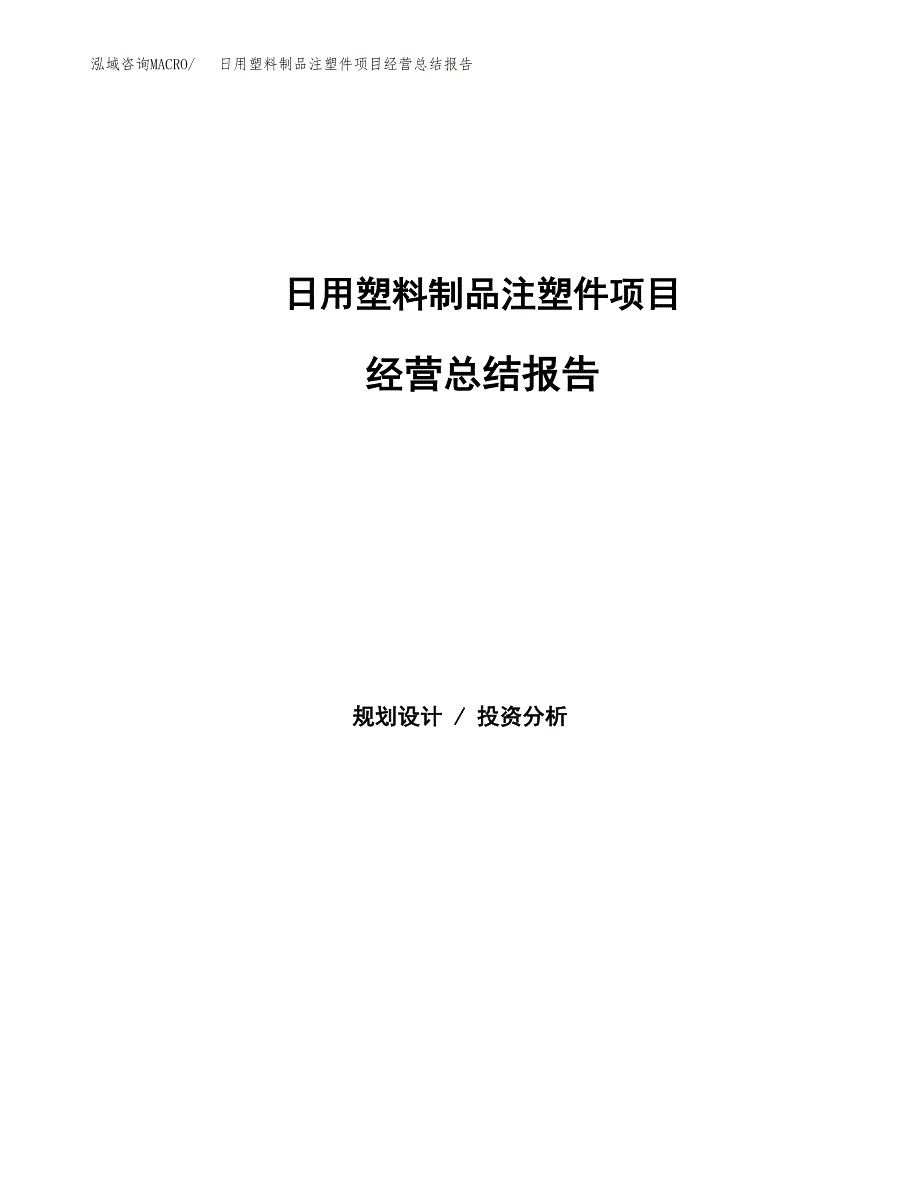 泓域咨询MACRO/　日用塑料制品注塑件项目经营总结报告

日用塑料制品注塑件项目

经营总结报告

规划设计 / 投资分析